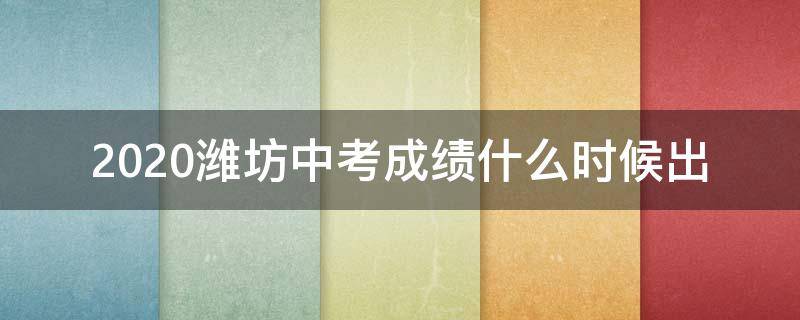 2020潍坊中考成绩什么时候出